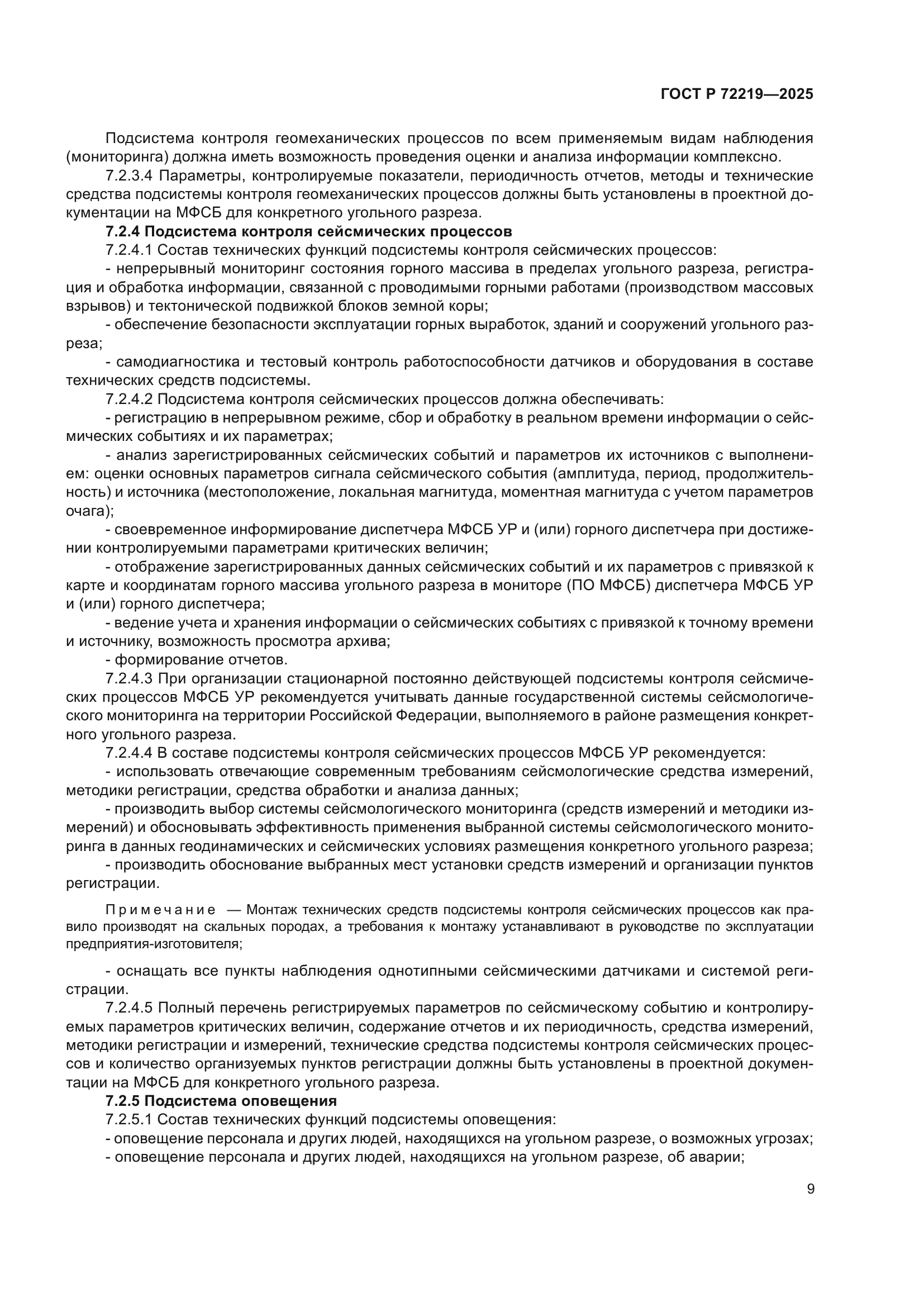 ГОСТ Р 72219—2025

Подсистема контроля геомеханических процессов по всем применяемым видам наблюдения (мониторинга) должна иметь возможность проведения оценки и анализа информации комплексно.

7.2.3.4 Параметры, контролируемые показатели, периодичность отчетов, методы и технические средства подсистемы контроля геомеханических процессов должны быть установлены в проектной документации на МФСБ для конкретного угольного разреза.

7.2.4 Подсистема контроля сейсмических процессов

7.2.4.1 Состав технических функций подсистемы контроля сейсмических процессов:

- непрерывный мониторинг состояния горного массива в пределах угольного разреза, регистрация и обработка информации, связанной с проводимыми горными работами (производством массовых взрывов) и тектонической подвижкой блоков земной коры;

- обеспечение безопасности эксплуатации горных выработок, зданий и сооружений угольного разреза;

- самодиагностика и тестовый контроль работоспособности датчиков и оборудования в составе технических средств подсистемы.

7.2.4.2 Подсистема контроля сейсмических процессов должна обеспечивать:

- регистрацию в непрерывном режиме, сбор и обработку в реальном времени информации о сейсмических событиях и их параметрах;

- анализ зарегистрированных сейсмических событий и параметров их источников с выполнением: оценки основных параметров сигнала сейсмического события (амплитуда, период, продолжительность) и источника (местоположение, локальная магнитуда, моментная магнитуда с учетом параметров очага);

- своевременное информирование диспетчера МФСБ УР и (или) горного диспетчера при достижении контролируемыми параметрами критических величин;

- отображение зарегистрированных данных сейсмических событий и их параметров с привязкой к карте и координатам горного массива угольного разреза в мониторе (ПО МФСБ) диспетчера МФСБ УР и (или) горного диспетчера;

- ведение учета и хранения информации о сейсмических событиях с привязкой к точному времени и источнику, возможность просмотра архива;

- формирование отчетов.

7.2.4.3 При организации стационарной постоянно действующей подсистемы контроля сейсмических процессов МФСБ УР рекомендуется учитывать данные государственной системы сейсмологического мониторинга на территории Российской Федерации, выполняемого в районе размещения конкретного угольного разреза.

7.2.4.4 В составе подсистемы контроля сейсмических процессов МФСБ УР рекомендуется:

- использовать отвечающие современным требованиям сейсмологические средства измерений, методики регистрации, средства обработки и анализа данных;

- производить выбор системы сейсмологического мониторинга (средств измерений и методики измерений) и обосновывать эффективность применения выбранной системы сейсмологического мониторинга в данных геодинамических и сейсмических условиях размещения конкретного угольного разреза;

- производить обоснование выбранных мест установки средств измерений и организации пунктов регистрации.

Примечание — Монтаж технических средств подсистемы контроля сейсмических процессов как правило производят на скальных породах, а требования к монтажу устанавливают в руководстве по эксплуатации предприятия-изготовителя;

- оснащать все пункты наблюдения однотипными сейсмическими датчиками и системой регистрации.

7.2.4.5 Полный перечень регистрируемых параметров по сейсмическому событию и контролируемых параметров критических величин, содержание отчетов и их периодичность, средства измерений, методики регистрации и измерений, технические средства подсистемы контроля сейсмических процессов и количество организуемых пунктов регистрации должны быть установлены в проектной документации на МФСБ для конкретного угольного разреза.

7.2.5 Подсистема оповещения

7.2.5.1 Состав технических функций подсистемы оповещения:

- оповещение персонала и других людей, находящихся на угольном разрезе, о возможных угрозах;

- оповещение персонала и других людей, находящихся на угольном разрезе, об аварии;

9